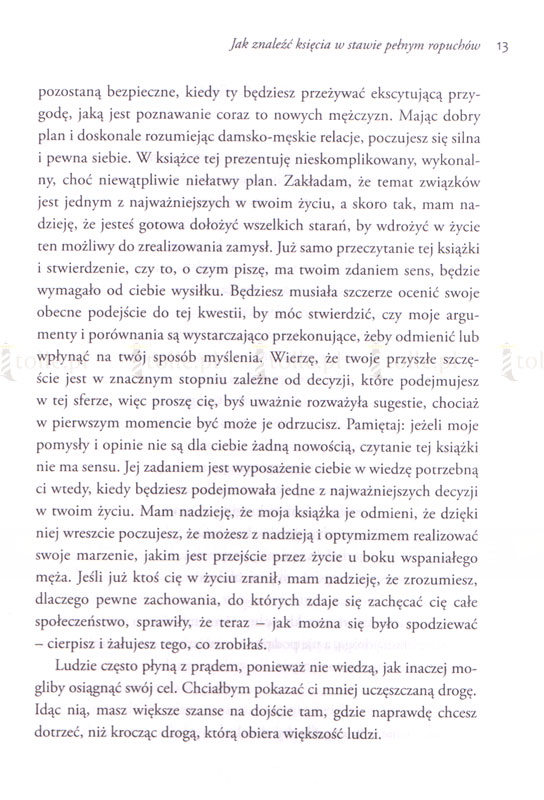 Jak znaleźć księcia w stawie pełnym ropuchów 13

pozostaną bezpieczne, kiedy ty będziesz przeżywać ekscytującą przygodę, jaką jest poznawanie coraz to nowych mężczyzn. Mając dobry plan i doskonale rozumiejąc damsko-męskie relacje, poczujesz się silna i pewna siebie. W książce tej prezentuję nieskomplikowany, wykonalny, choć niewątpliwie niełatwy plan. Zakładam, że temat związków jest jednym z najważniejszych w twoim życiu, a skoro tak, mam nadzieję, że jesteś gotowa dołożyć wszelkich starań, by wdrożyć w życie ten możliwy do zrealizowania zamysł. Już samo przeczytanie tej książki i stwierdzenie, czy to, o czym piszę, ma twoim zdaniem sens, będzie wymagało od ciebie wysiłku. Będziesz musiała szczerze ocenić swoje obecne podejście do tej kwestii, by móc stwierdzić, czy moje argumenty i porównania są wystarczająco przekonujące, żeby odmienić lub wpłynąć na twój sposób myślenia. Wierzę, że twoje przyszłe szczęście jest w znacznym stopniu zależne od decyzji, które podejmujesz w tej sferze, więc proszę cię, byś uważnie rozważyła sugestie, chociaż w pierwszym momencie być może je odrzucisz. Pamiętaj: jeżeli moje pomysły i opinie nie są dla ciebie żadną nowością, czytanie tej książki nie ma sensu. Jej zadaniem jest wyposażenie ciebie w wiedzę potrzebną ci wtedy, kiedy będziesz podejmowała jedne z najważniejszych decyzji w twoim życiu. Mam nadzieję, że moja książka je odmieni, że dzięki niej wreszcie poczujesz, że możesz z nadzieją i optymizmem realizować swoje marzenie, jakim jest przejście przez życie u boku wspaniałego męża. Jeśli już ktoś cię w życiu zranił, mam nadzieję, że zrozumiesz, dlaczego pewne zachowania, do których zdaje się zachęcać cię całe społeczeństwo, sprawiły, że teraz – jak można się było spodziewać – cierpisz i żałujesz tego, co zrobiłaś.

Ludzie często płyną z prądem, ponieważ nie wiedzą, jak inaczej mogliby osiągnąć swój cel. Chciałbym pokazać ci mniej uczęszczaną drogę. Idąc nią, masz większe szanse na dojście tam, gdzie naprawdę chcesz dotrzeć, niż krocząc drogą, którą obiera większość ludzi.